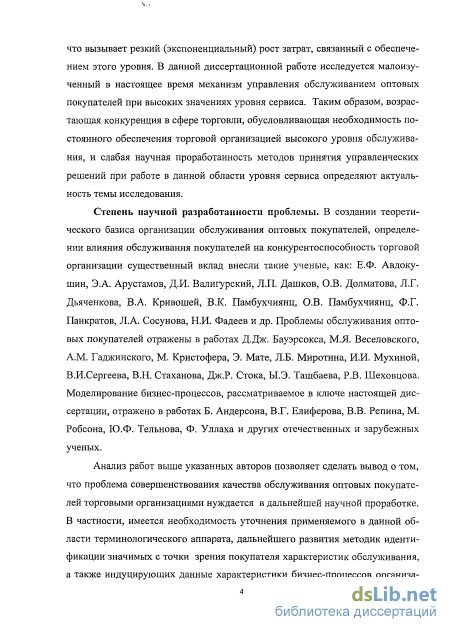 что вызывает резкий (экспоненциальный) рост затрат, связанный с обеспечением этого уровня. В данной диссертационной работе исследуется малоизученный в настоящее время механизм управления обслуживанием оптовых покупателей при высоких значениях уровня сервиса. Таким образом, возрастающая конкуренция в сфере торговли, обусловливающая необходимость постоянного обеспечения торговой организацией высокого уровня обслуживания, и слабая научная проработанность методов принятия управленческих решений при работе в данной области уровня сервиса определяют актуальность темы исследования.

Степень научной разработанности проблемы. В создании теоретического базиса организации обслуживания оптовых покупателей, определении влияния обслуживания покупателей на конкурентоспособность торговой организации существенный вклад внесли такие ученые, как: Е.Ф. Авдокушин, Э.А. Арустамов, Д.И. Валигурский, Л.П. Дашков, О.В. Долматова, Л.Г. Дьяченкова, В.А. Кривошей, В.К. Памбухчиянц, О.В. Памбухчиянц, Ф.Г. Панкратов, Л.А. Сосунова, Н.И. Фадеев и др. Проблемы обслуживания оптовых покупателей отражены в работах Д.Дж. Бауэрсокса, М.Я. Веселовского, А.М. Гаджинского, М. Кристофера, Э. Мате, Л.Б. Миротина, И.И. Мухиной, В.И.Сергеева, В.Н. Стаханова, Дж.Р. Стока, Ы.Э. Ташбаева, Р.В. Шеховцова. Моделирование бизнес-процессов, рассматриваемое в ключе настоящей диссертации, отражено в работах Б. Андерсона, В.Г. Елиферова, В.В. Репина, М. Робсона, Ю.Ф. Тельнова, Ф. Уллаха и других отечественных и зарубежных ученых.

Анализ работ выше указанных авторов позволяет сделать вывод о том, что проблема совершенствования качества обслуживания оптовых покупателей торговыми организациями нуждается в дальнейшей научной проработке. В частности, имеется необходимость уточнения применяемого в данной области терминологического аппарата, дальнейшего развития методик идентификации значимых с точки зрения покупателя характеристик обслуживания, а также индуцирующих данные характеристики бизнес-процессов организа-

4

dsLib.net
библиотека диссертаций